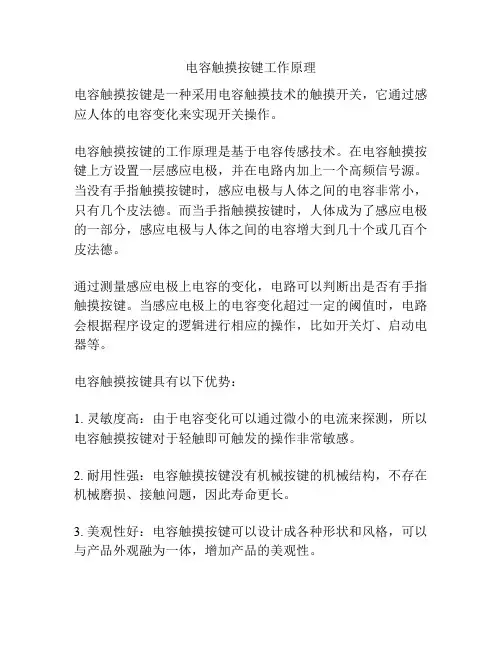 电容触摸按键工作原理

电容触摸按键是一种采用电容触摸技术的触摸开关，它通过感应人体的电容变化来实现开关操作。

电容触摸按键的工作原理是基于电容传感技术。在电容触摸按键上方设置一层感应电极，并在电路内加上一个高频信号源。当没有手指触摸按键时，感应电极与人体之间的电容非常小，只有几个皮法德。而当手指触摸按键时，人体成为了感应电极的一部分，感应电极与人体之间的电容增大到几十个或几百个皮法德。

通过测量感应电极上电容的变化，电路可以判断出是否有手指触摸按键。当感应电极上的电容变化超过一定的阈值时，电路会根据程序设定的逻辑进行相应的操作，比如开关灯、启动电器等。

电容触摸按键具有以下优势：

1. 灵敏度高：由于电容变化可以通过微小的电流来探测，所以电容触摸按键对于轻触即可触发的操作非常敏感。

2. 耐用性强：电容触摸按键没有机械按键的机械结构，不存在机械磨损、接触问题，因此寿命更长。

3. 美观性好：电容触摸按键可以设计成各种形状和风格，可以与产品外观融为一体，增加产品的美观性。